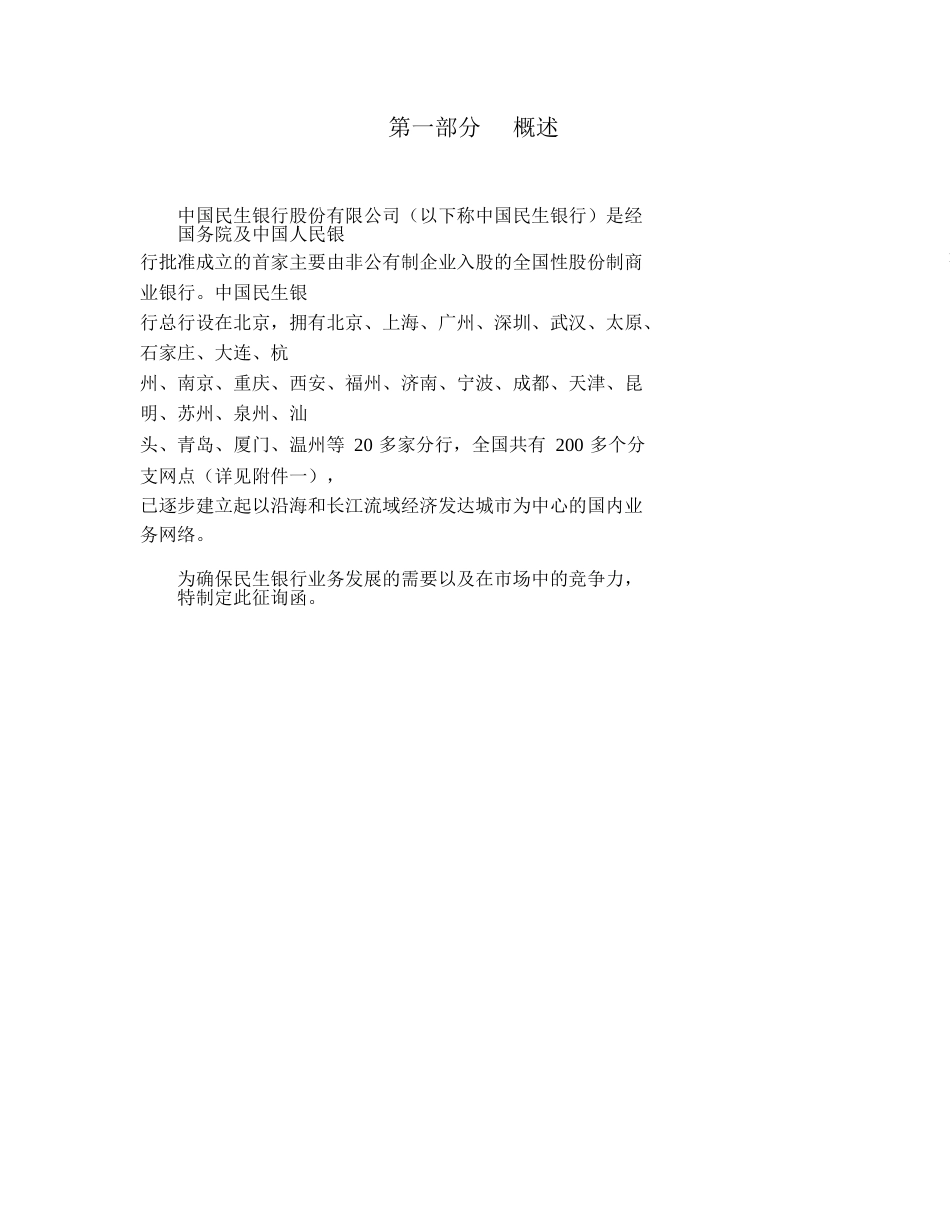 第一部分　概述

中国民生银行股份有限公司（以下称中国民生银行）是经国务院及中国人民银行批准成立的首家主要由非公有制企业入股的全国性股份制商业银行。中国民生银行总行设在北京，拥有北京、上海、广州、深圳、武汉、太原、石家庄、大连、杭州、南京、重庆、西安、福州、济南、宁波、成都、天津、昆明、苏州、泉州、汕头、青岛、厦门、温州等 20 多家分行，全国共有 200 多个分支网点（详见附件一），已逐步建立起以沿海和长江流域经济发达城市为中心的国内业务网络。

为确保民生银行业务发展的需要以及在市场中的竞争力，特制定此征询函。